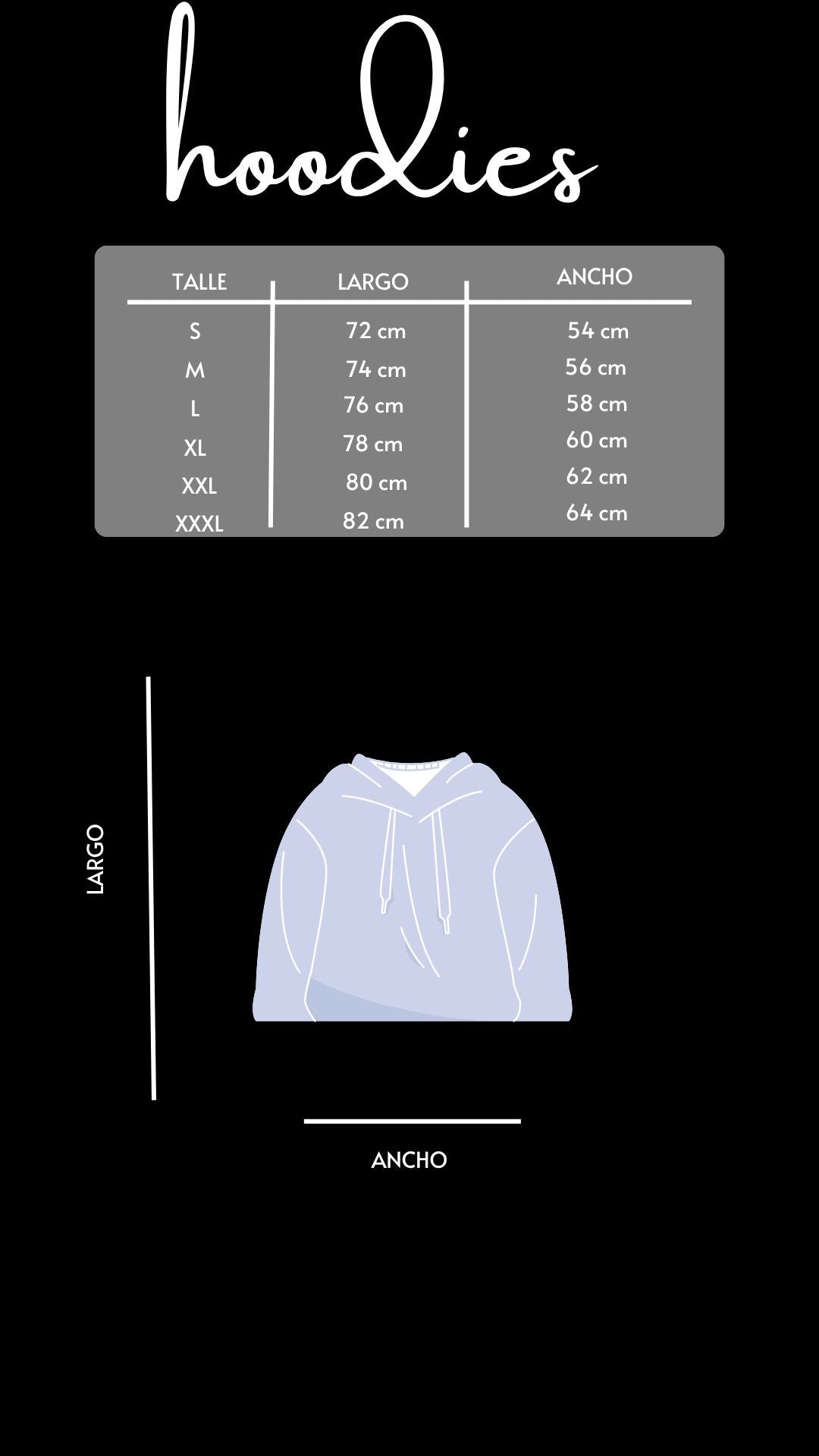 hoodies

| TALLE | LARGO | ANCHO |
|---|---|---|
| S | 72 cm | 54 cm |
| M | 74 cm | 56 cm |
| L | 76 cm | 58 cm |
| XL | 78 cm | 60 cm |
| XXL | 80 cm | 62 cm |
| XXXL | 82 cm | 64 cm |

LARGO

ANCHO